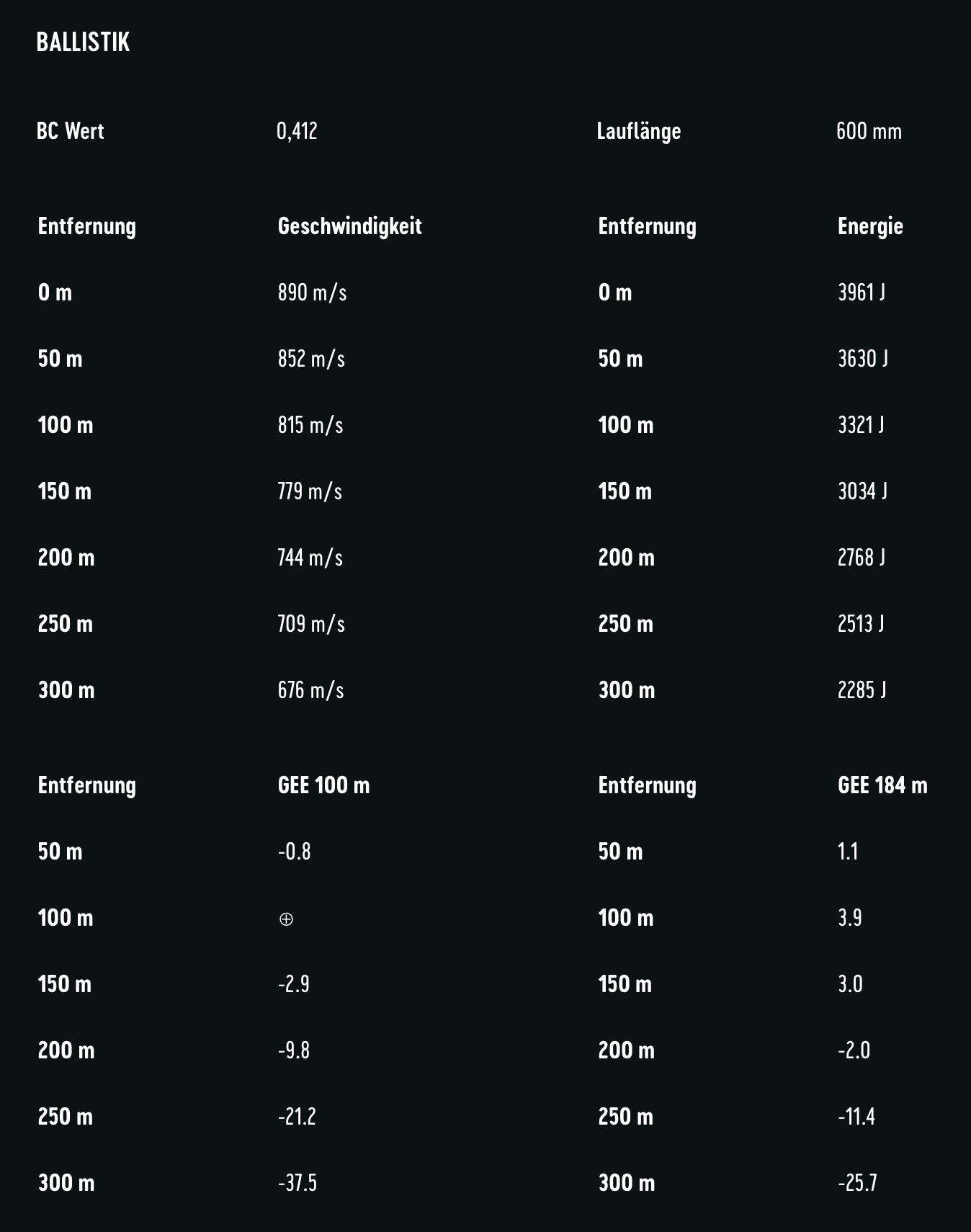 BALLISTIK

| BC Wert | 0,412 | Lauflänge | 600 mm |
|---|---|---|---|

| Entfernung | Geschwindigkeit | Entfernung | Energie |
|---|---|---|---|
| 0 m | 890 m/s | 0 m | 3961 J |
| 50 m | 852 m/s | 50 m | 3630 J |
| 100 m | 815 m/s | 100 m | 3321 J |
| 150 m | 779 m/s | 150 m | 3034 J |
| 200 m | 744 m/s | 200 m | 2768 J |
| 250 m | 709 m/s | 250 m | 2513 J |
| 300 m | 676 m/s | 300 m | 2285 J |

| Entfernung | GEE 100 m | Entfernung | GEE 184 m |
|---|---|---|---|
| 50 m | -0.8 | 50 m | 1.1 |
| 100 m | ⊕ | 100 m | 3.9 |
| 150 m | -2.9 | 150 m | 3.0 |
| 200 m | -9.8 | 200 m | -2.0 |
| 250 m | -21.2 | 250 m | -11.4 |
| 300 m | -37.5 | 300 m | -25.7 |